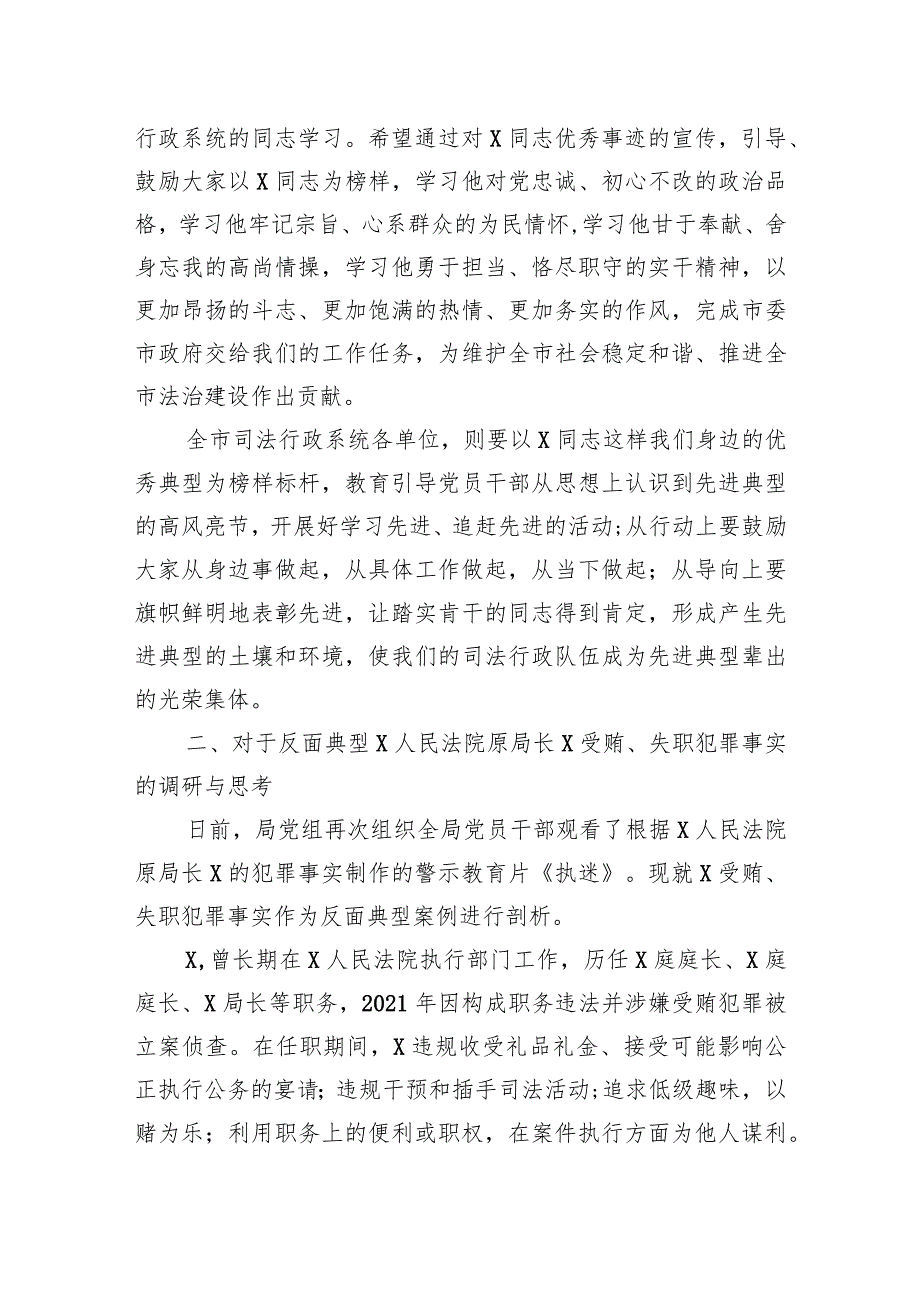 行政系统的同志学习。希望通过对X同志优秀事迹的宣传，引导、鼓励大家以X同志为榜样，学习他对党忠诚、初心不改的政治品格，学习他牢记宗旨、心系群众的为民情怀,学习他甘于奉献、舍身忘我的高尚情操，学习他勇于担当、恪尽职守的实干精神，以更加昂扬的斗志、更加饱满的热情、更加务实的作风，完成市委市政府交给我们的工作任务，为维护全市社会稳定和谐、推进全市法治建设作出贡献。

全市司法行政系统各单位，则要以X同志这样我们身边的优秀典型为榜样标杆，教育引导党员干部从思想上认识到先进典型的高风亮节，开展好学习先进、追赶先进的活动;从行动上要鼓励大家从身边事做起，从具体工作做起，从当下做起；从导向上要旗帜鲜明地表彰先进，让踏实肯干的同志得到肯定，形成产生先进典型的土壤和环境，使我们的司法行政队伍成为先进典型辈出的光荣集体。

二、对于反面典型X人民法院原局长X受贿、失职犯罪事实的调研与思考

日前，局党组再次组织全局党员干部观看了根据X人民法院原局长X的犯罪事实制作的警示教育片《执迷》。现就X受贿、失职犯罪事实作为反面典型案例进行剖析。

X,曾长期在X人民法院执行部门工作，历任X庭庭长、X庭庭长、X局长等职务，2021年因构成职务违法并涉嫌受贿犯罪被立案侦查。在任职期间，X违规收受礼品礼金、接受可能影响公正执行公务的宴请;违规干预和插手司法活动;追求低级趣味，以赌为乐；利用职务上的便利或职权，在案件执行方面为他人谋利。